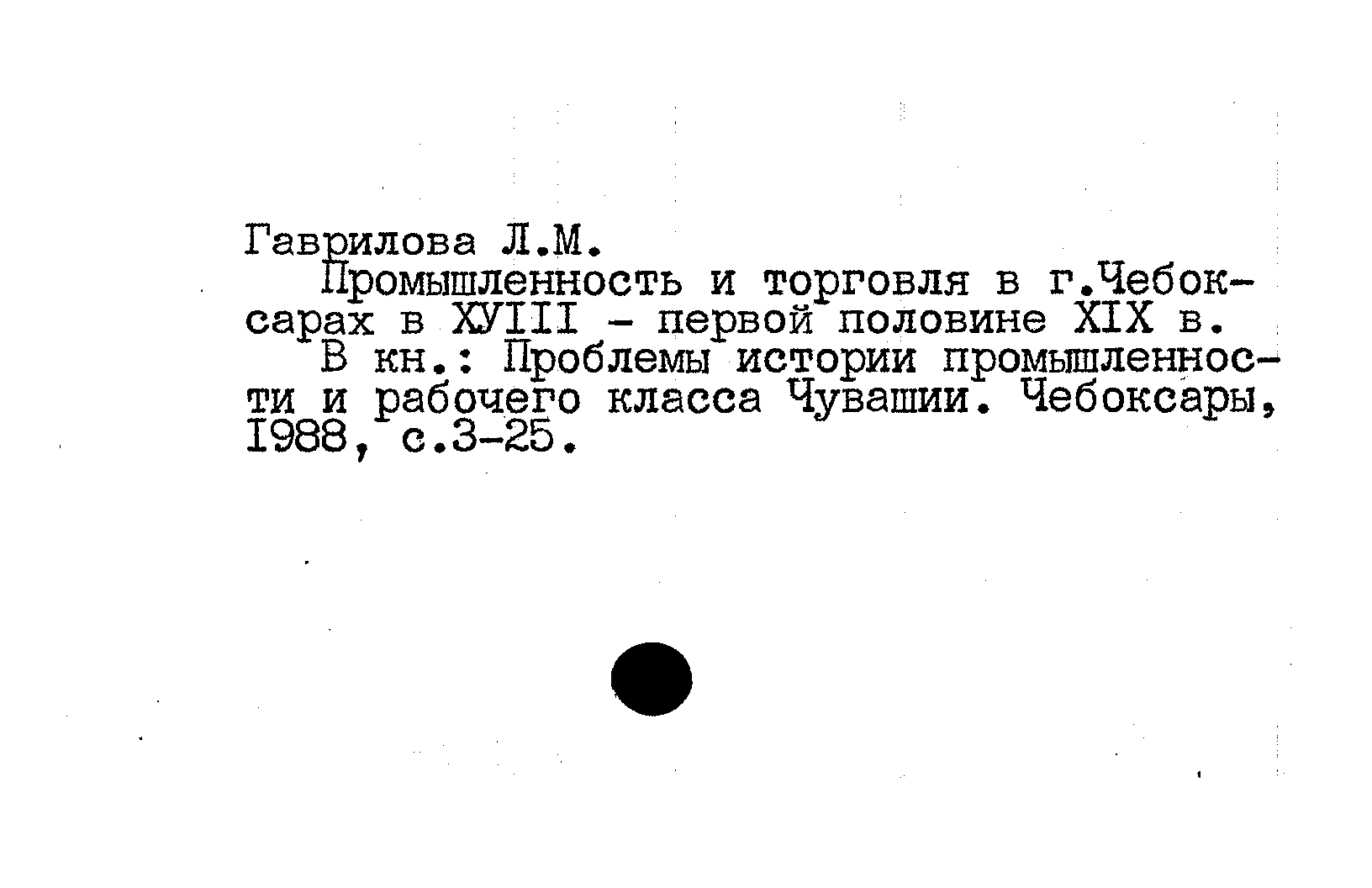 Гаврилова Л.М.
Промышленность и торговля в г.Чебоксарах в ХУIII - первой половине XIX в.
В кн.: Проблемы истории промышленности и рабочего класса Чувашии. Чебоксары, 1988, с.3-25.